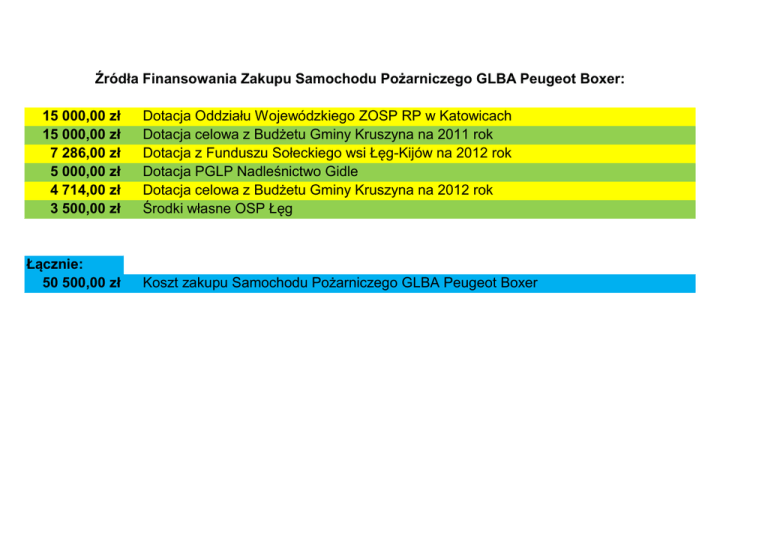 Źródła Finansowania Zakupu Samochodu Pożarniczego GLBA Peugeot Boxer:

| | |
|---|---|
| 15 000,00 zł | Dotacja Oddziału Wojewódzkiego ZOSP RP w Katowicach |
| 15 000,00 zł | Dotacja celowa z Budżetu Gminy Kruszyna na 2011 rok |
| 7 286,00 zł | Dotacja z Funduszu Sołeckiego wsi Łęg-Kijów na 2012 rok |
| 5 000,00 zł | Dotacja PGLP Nadleśnictwo Gidle |
| 4 714,00 zł | Dotacja celowa z Budżetu Gminy Kruszyna na 2012 rok |
| 3 500,00 zł | Środki własne OSP Łęg |

Łącznie:

| | |
|---|---|
| 50 500,00 zł | Koszt zakupu Samochodu Pożarniczego GLBA Peugeot Boxer |